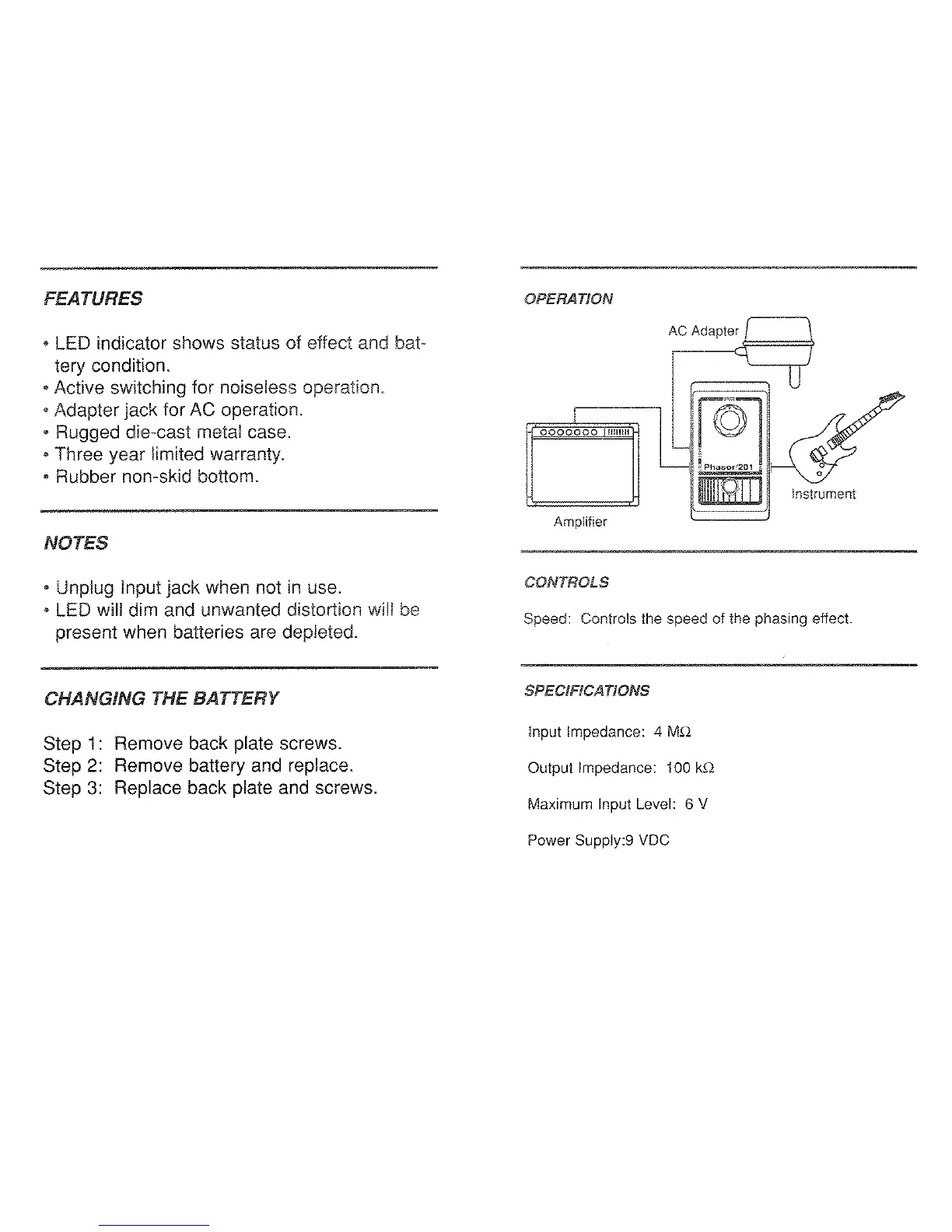 FEATURES

• LED indicator shows status of effect and battery condition.
• Active switching for noiseless operation.
• Adapter jack for AC operation.
• Rugged die-cast metal case.
• Three year limited warranty.
• Rubber non-skid bottom.

NOTES

• Unplug Input jack when not in use.
• LED will dim and unwanted distortion will be present when batteries are depleted.

CHANGING THE BATTERY

Step 1: Remove back plate screws.
Step 2: Remove battery and replace.
Step 3: Replace back plate and screws.

OPERATION

AC Adapter

Phasor/201

Instrument

Amplifier

CONTROLS

Speed: Controls the speed of the phasing effect.

SPECIFICATIONS

Input Impedance: 4 MΩ

Output Impedance: 100 kΩ

Maximum Input Level: 6 V

Power Supply:9 VDC